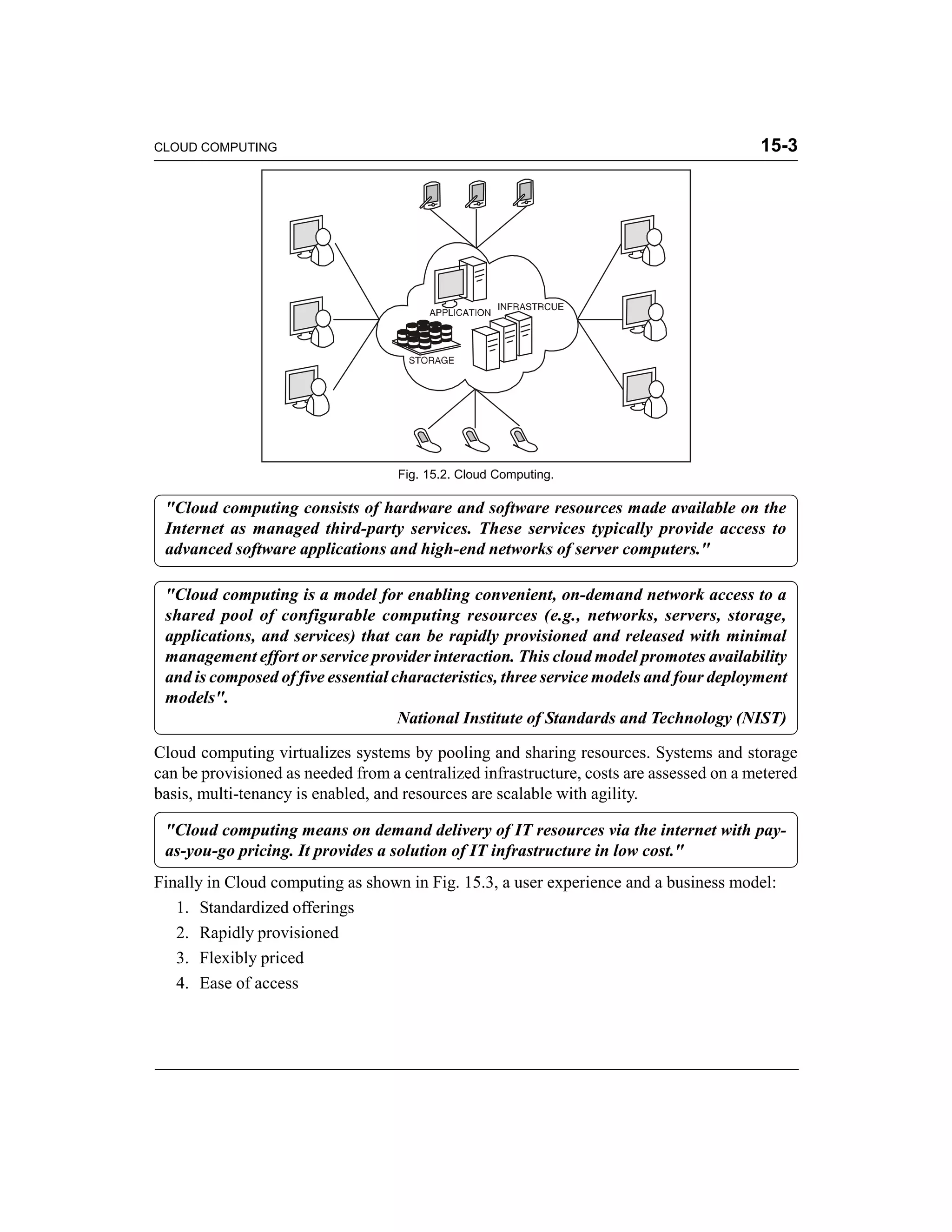 CLOUD COMPUTING

15-3

APPLICATION

INFRASTRCUE

STORAGE

Fig. 15.2. Cloud Computing.

"Cloud computing consists of hardware and software resources made available on the Internet as managed third-party services. These services typically provide access to advanced software applications and high-end networks of server computers."

"Cloud computing is a model for enabling convenient, on-demand network access to a shared pool of configurable computing resources (e.g., networks, servers, storage, applications, and services) that can be rapidly provisioned and released with minimal management effort or service provider interaction. This cloud model promotes availability and is composed of five essential characteristics, three service models and four deployment models".

National Institute of Standards and Technology (NIST)

Cloud computing virtualizes systems by pooling and sharing resources. Systems and storage can be provisioned as needed from a centralized infrastructure, costs are assessed on a metered basis, multi-tenancy is enabled, and resources are scalable with agility.

"Cloud computing means on demand delivery of IT resources via the internet with pay-as-you-go pricing. It provides a solution of IT infrastructure in low cost."

Finally in Cloud computing as shown in Fig. 15.3, a user experience and a business model:

1. Standardized offerings
2. Rapidly provisioned
3. Flexibly priced
4. Ease of access